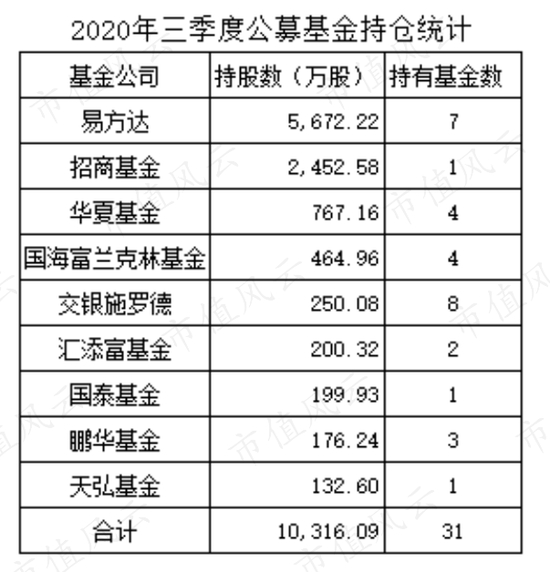 2020年三季度公募基金持仓统计

| 基金公司 | 持股数（万股） | 持有基金数 |
|---|---|---|
| 易方达 | 5,672.22 | 7 |
| 招商基金 | 2,452.58 | 1 |
| 华夏基金 | 767.16 | 4 |
| 国海富兰克林基金 | 464.96 | 4 |
| 交银施罗德 | 250.08 | 8 |
| 汇添富基金 | 200.32 | 2 |
| 国泰基金 | 199.93 | 1 |
| 鹏华基金 | 176.24 | 3 |
| 天弘基金 | 132.60 | 1 |
| 合计 | 10,316.09 | 31 |

市值风云